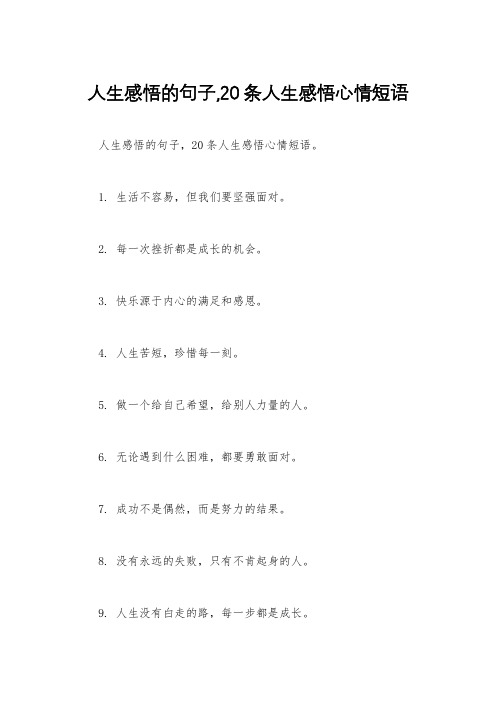 人生感悟的句子,20条人生感悟心情短语

人生感悟的句子，20条人生感悟心情短语。

1. 生活不容易，但我们要坚强面对。

2. 每一次挫折都是成长的机会。

3. 快乐源于内心的满足和感恩。

4. 人生苦短，珍惜每一刻。

5. 做一个给自己希望，给别人力量的人。

6. 无论遇到什么困难，都要勇敢面对。

7. 成功不是偶然，而是努力的结果。

8. 没有永远的失败，只有不肯起身的人。

9. 人生没有白走的路，每一步都是成长。